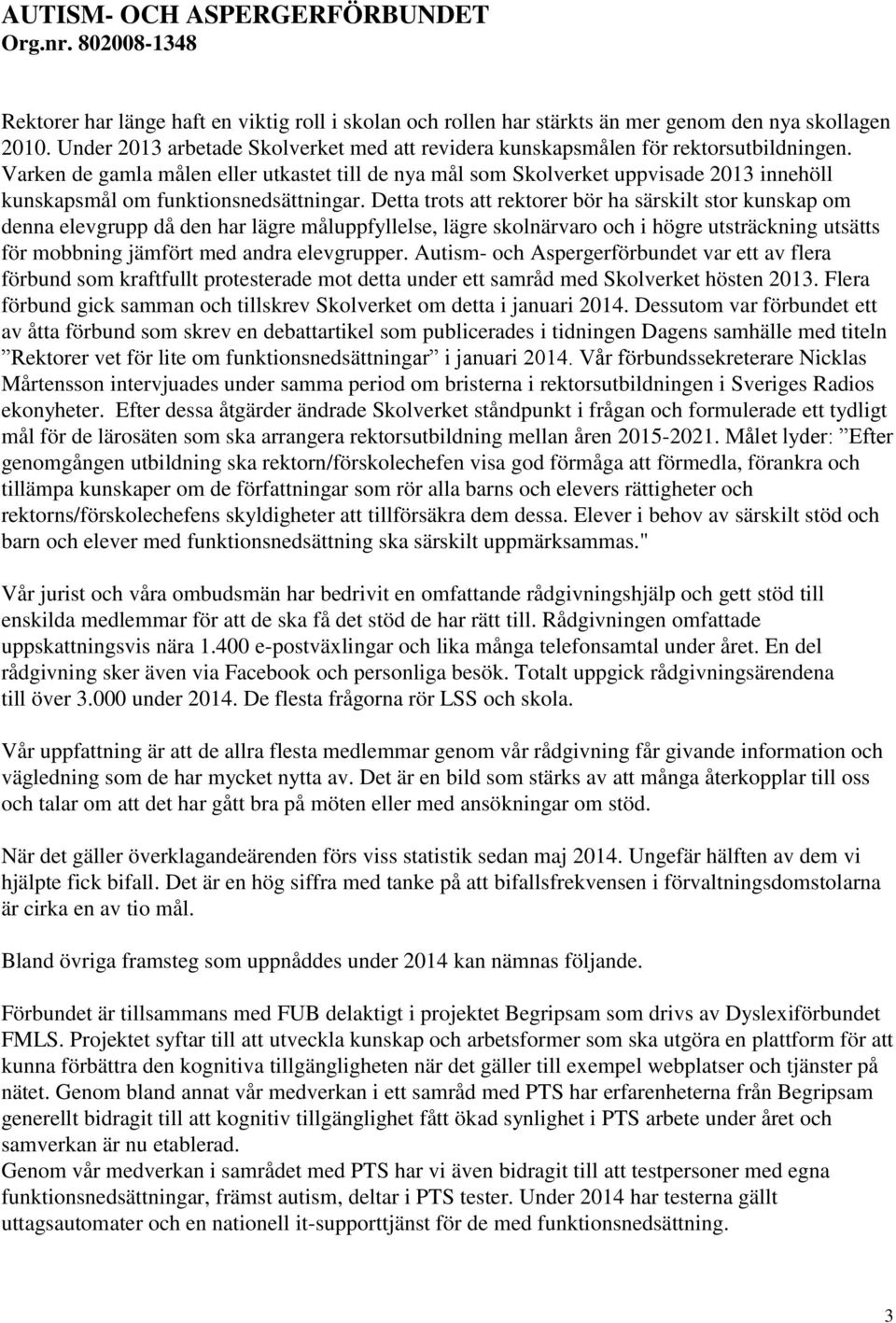 AUTISM- OCH ASPERGERFÖRBUNDET
Org.nr. 802008-1348

Rektorer har länge haft en viktig roll i skolan och rollen har stärkts än mer genom den nya skollagen 2010. Under 2013 arbetade Skolverket med att revidera kunskapsmålen för rektorsutbildningen. Varken de gamla målen eller utkastet till de nya mål som Skolverket uppvisade 2013 innehöll kunskapsmål om funktionsnedsättningar. Detta trots att rektorer bör ha särskilt stor kunskap om denna elevgrupp då den har lägre måluppfyllelse, lägre skolnärvaro och i högre utsträckning utsätts för mobbning jämfört med andra elevgrupper. Autism- och Aspergerförbundet var ett av flera förbund som kraftfullt protesterade mot detta under ett samråd med Skolverket hösten 2013. Flera förbund gick samman och tillskrev Skolverket om detta i januari 2014. Dessutom var förbundet ett av åtta förbund som skrev en debattartikel som publicerades i tidningen Dagens samhälle med titeln ”Rektorer vet för lite om funktionsnedsättningar” i januari 2014. Vår förbundssekreterare Nicklas Mårtensson intervjuades under samma period om bristerna i rektorsutbildningen i Sveriges Radios ekonyheter. Efter dessa åtgärder ändrade Skolverket ståndpunkt i frågan och formulerade ett tydligt mål för de lärosäten som ska arrangera rektorsutbildning mellan åren 2015-2021. Målet lyder: ”Efter genomgången utbildning ska rektorn/förskolechefen visa god förmåga att förmedla, förankra och tillämpa kunskaper om de författningar som rör alla barns och elevers rättigheter och rektorns/förskolechefens skyldigheter att tillförsäkra dem dessa. Elever i behov av särskilt stöd och barn och elever med funktionsnedsättning ska särskilt uppmärksammas."

Vår jurist och våra ombudsmän har bedrivit en omfattande rådgivningshjälp och gett stöd till enskilda medlemmar för att de ska få det stöd de har rätt till. Rådgivningen omfattade uppskattningsvis nära 1.400 e-postväxlingar och lika många telefonsamtal under året. En del rådgivning sker även via Facebook och personliga besök. Totalt uppgick rådgivningsärendena till över 3.000 under 2014. De flesta frågorna rör LSS och skola.

Vår uppfattning är att de allra flesta medlemmar genom vår rådgivning får givande information och vägledning som de har mycket nytta av. Det är en bild som stärks av att många återkopplar till oss och talar om att det har gått bra på möten eller med ansökningar om stöd.

När det gäller överklagandeärenden förs viss statistik sedan maj 2014. Ungefär hälften av dem vi hjälpte fick bifall. Det är en hög siffra med tanke på att bifallsfrekvensen i förvaltningsdomstolarna är cirka en av tio mål.

Bland övriga framsteg som uppnåddes under 2014 kan nämnas följande.

Förbundet är tillsammans med FUB delaktigt i projektet Begripsam som drivs av Dyslexiförbundet FMLS. Projektet syftar till att utveckla kunskap och arbetsformer som ska utgöra en plattform för att kunna förbättra den kognitiva tillgängligheten när det gäller till exempel webplatser och tjänster på nätet. Genom bland annat vår medverkan i ett samråd med PTS har erfarenheterna från Begripsam generellt bidragit till att kognitiv tillgänglighet fått ökad synlighet i PTS arbete under året och samverkan är nu etablerad.
Genom vår medverkan i samrådet med PTS har vi även bidragit till att testpersoner med egna funktionsnedsättningar, främst autism, deltar i PTS tester. Under 2014 har testerna gällt uttagsautomater och en nationell it-supporttjänst för de med funktionsnedsättning.

3